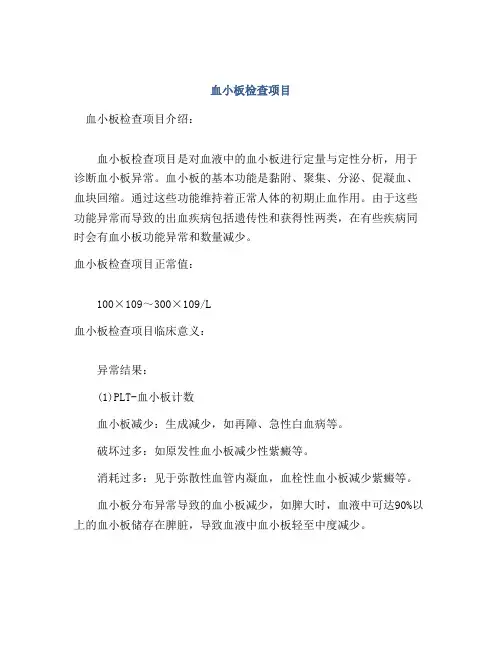 血小板检查项目

血小板检查项目介绍：

血小板检查项目是对血液中的血小板进行定量与定性分析，用于诊断血小板异常。血小板的基本功能是黏附、聚集、分泌、促凝血、血块回缩。通过这些功能维持着正常人体的初期止血作用。由于这些功能异常而导致的出血疾病包括遗传性和获得性两类，在有些疾病同时会有血小板功能异常和数量减少。

血小板检查项目正常值：

100×109～300×109/L

血小板检查项目临床意义：

异常结果：

(1)PLT-血小板计数

血小板减少：生成减少，如再障、急性白血病等。

破坏过多：如原发性血小板减少性紫癜等。

消耗过多：见于弥散性血管内凝血，血栓性血小板减少紫癜等。

血小板分布异常导致的血小板减少，如脾大时，血液中可达90%以上的血小板储存在脾脏，导致血液中血小板轻至中度减少。